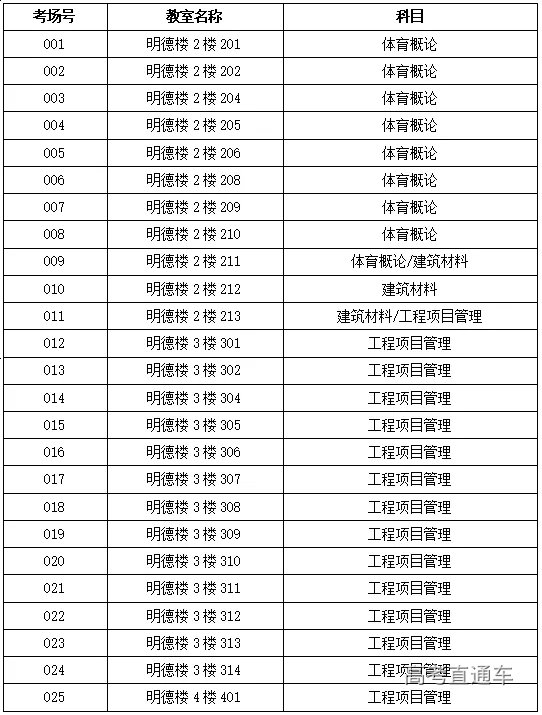 | 考场号 | 教室名称 | 科目 |
|---|---|---|
| 001 | 明德楼 2 楼 201 | 体育概论 |
| 002 | 明德楼 2 楼 202 | 体育概论 |
| 003 | 明德楼 2 楼 204 | 体育概论 |
| 004 | 明德楼 2 楼 205 | 体育概论 |
| 005 | 明德楼 2 楼 206 | 体育概论 |
| 006 | 明德楼 2 楼 208 | 体育概论 |
| 007 | 明德楼 2 楼 209 | 体育概论 |
| 008 | 明德楼 2 楼 210 | 体育概论 |
| 009 | 明德楼 2 楼 211 | 体育概论/建筑材料 |
| 010 | 明德楼 2 楼 212 | 建筑材料 |
| 011 | 明德楼 2 楼 213 | 建筑材料/工程项目管理 |
| 012 | 明德楼 3 楼 301 | 工程项目管理 |
| 013 | 明德楼 3 楼 302 | 工程项目管理 |
| 014 | 明德楼 3 楼 304 | 工程项目管理 |
| 015 | 明德楼 3 楼 305 | 工程项目管理 |
| 016 | 明德楼 3 楼 306 | 工程项目管理 |
| 017 | 明德楼 3 楼 307 | 工程项目管理 |
| 018 | 明德楼 3 楼 308 | 工程项目管理 |
| 019 | 明德楼 3 楼 309 | 工程项目管理 |
| 020 | 明德楼 3 楼 310 | 工程项目管理 |
| 021 | 明德楼 3 楼 311 | 工程项目管理 |
| 022 | 明德楼 3 楼 312 | 工程项目管理 |
| 023 | 明德楼 3 楼 313 | 工程项目管理 |
| 024 | 明德楼 3 楼 314 | 工程项目管理 |
| 025 | 明德楼 4 楼 401 | 工程项目管理 |

高考直通车